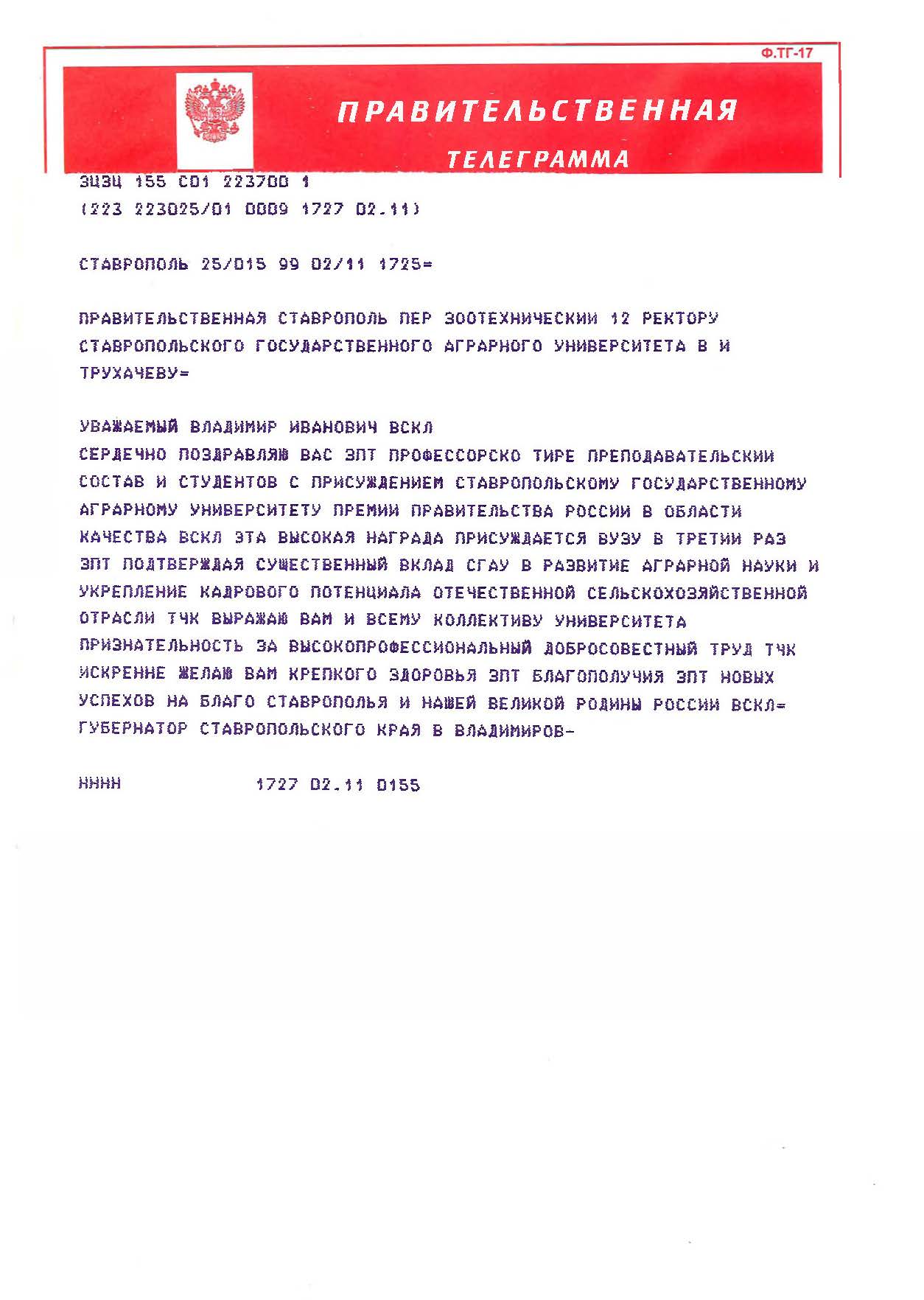 Ф.ТГ-17

ПРАВИТЕЛЬСТВЕННАЯ

ТЕЛЕГРАММА

ЗЦЗЦ 155 С01 223700 1
(223 223025/01 0009 1727 02.11)

СТАВРОПОЛЬ 25/015 99 02/11 1725=

ПРАВИТЕЛЬСТВЕННАЯ СТАВРОПОЛЬ ПЕР ЗООТЕХНИЧЕСКИИ 12 РЕКТОРУ СТАВРОПОЛЬСКОГО ГОСУДАРСТВЕННОГО АГРАРНОГО УНИВЕРСИТЕТА В И ТРУХАЧЕВУ=

УВАЖАЕМЫЙ ВЛАДИМИР ИВАНОВИЧ ВСКЛ
СЕРДЕЧНО ПОЗДРАВЛЯЮ ВАС ЗПТ ПРОФЕССОРСКО ТИРЕ ПРЕПОДАВАТЕЛЬСКИИ СОСТАВ И СТУДЕНТОВ С ПРИСУЖДЕНИЕМ СТАВРОПОЛЬСКОМУ ГОСУДАРСТВЕННОМУ АГРАРНОМУ УНИВЕРСИТЕТУ ПРЕМИИ ПРАВИТЕЛЬСТВА РОССИИ В ОБЛАСТИ КАЧЕСТВА ВСКЛ ЭТА ВЫСОКАЯ НАГРАДА ПРИСУЖДАЕТСЯ ВУЗУ В ТРЕТИИ РАЗ ЗПТ ПОДТВЕРЖДАЯ СУЩЕСТВЕННЫЙ ВКЛАД СГАУ В РАЗВИТИЕ АГРАРНОЙ НАУКИ И УКРЕПЛЕНИЕ КАДРОВОГО ПОТЕНЦИАЛА ОТЕЧЕСТВЕННОЙ СЕЛЬСКОХОЗЯЙСТВЕННОЙ ОТРАСЛИ ТЧК ВЫРАЖАЮ ВАМ И ВСЕМУ КОЛЛЕКТИВУ УНИВЕРСИТЕТА ПРИЗНАТЕЛЬНОСТЬ ЗА ВЫСОКОПРОФЕССИОНАЛЬНЫЙ ДОБРОСОВЕСТНЫЙ ТРУД ТЧК ИСКРЕННЕ ЖЕЛАЮ ВАМ КРЕПКОГО ЗДОРОВЬЯ ЗПТ БЛАГОПОЛУЧИЯ ЗПТ НОВЫХ УСПЕХОВ НА БЛАГО СТАВРОПОЛЬЯ И НАШЕЙ ВЕЛИКОЙ РОДИНЫ РОССИИ ВСКЛ=
ГУБЕРНАТОР СТАВРОПОЛЬСКОГО КРАЯ В ВЛАДИМИРОВ-

НННН 1727 02.11 0155